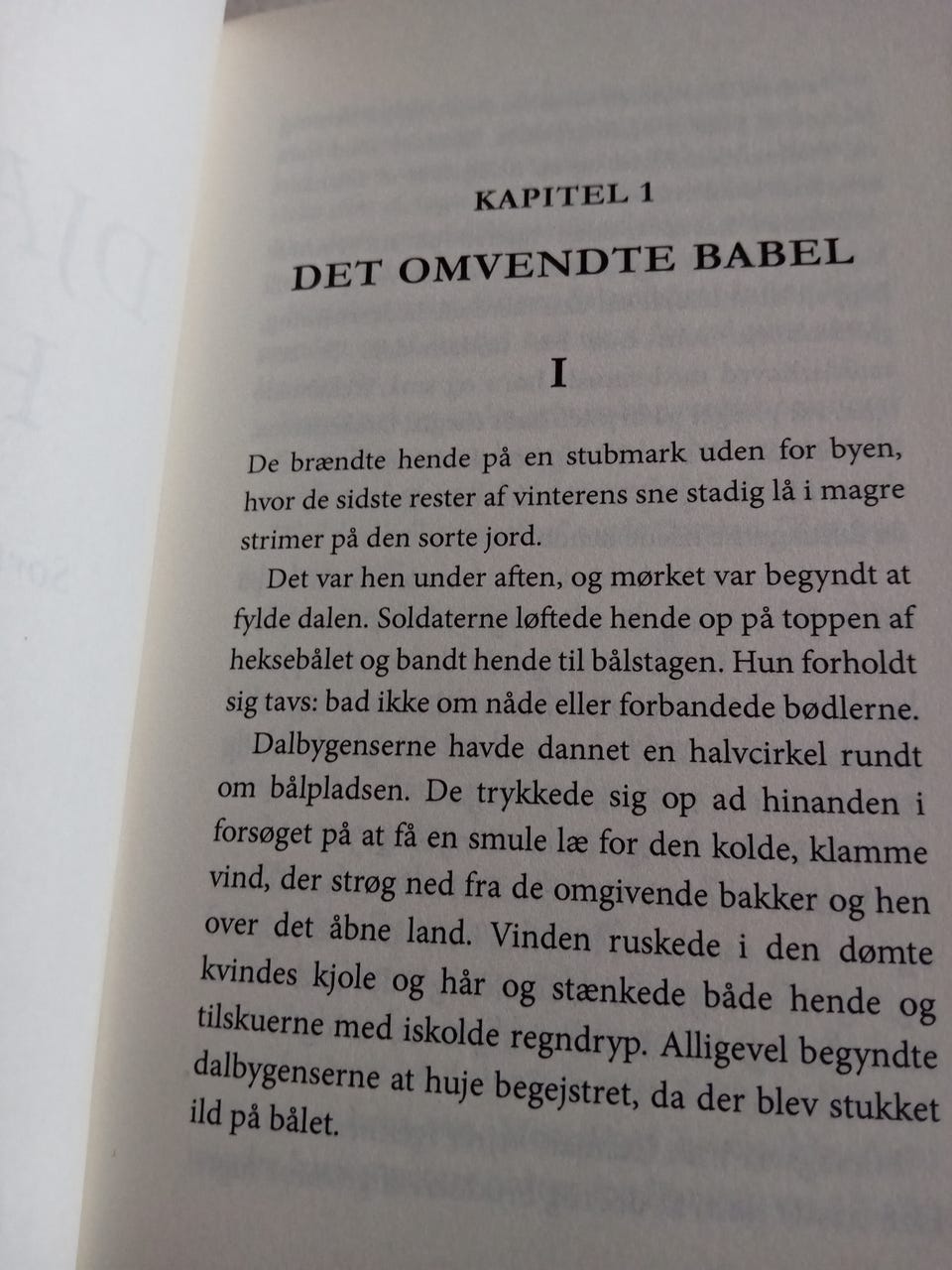 KAPITEL 1

DET OMVENDTE BABEL

I

De brændte hende på en stubmark uden for byen, hvor de sidste rester af vinterens sne stadig lå i magre strimer på den sorte jord.

Det var hen under aften, og mørket var begyndt at fylde dalen. Soldaterne løftede hende op på toppen af heksebålet og bandt hende til bålstagen. Hun forholdt sig tavs: bad ikke om nåde eller forbandede bødlerne.

Dalbygenserne havde dannet en halvcirkel rundt om bålpladsen. De trykkede sig op ad hinanden i forsøget på at få en smule læ for den kolde, klamme vind, der strøg ned fra de omgivende bakker og hen over det åbne land. Vinden ruskede i den dømte kvindes kjole og hår og stænkede både hende og tilskuerne med iskolde regndryp. Alligevel begyndte dalbygenserne at huje begejstret, da der blev stukket ild på bålet.